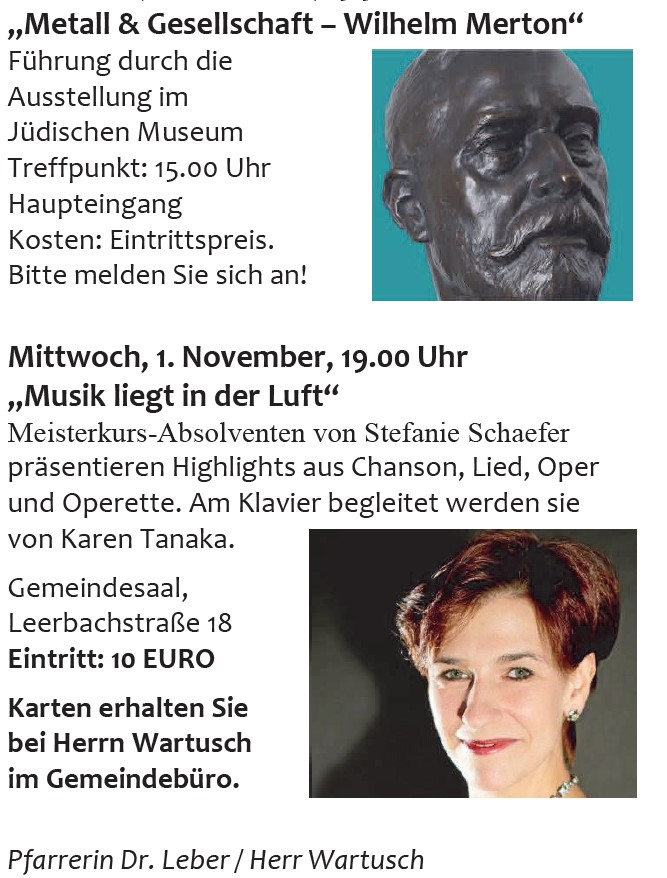 „Metall & Gesellschaft – Wilhelm Merton“
Führung durch die Ausstellung im Jüdischen Museum
Treffpunkt: 15.00 Uhr Haupteingang
Kosten: Eintrittspreis.
Bitte melden Sie sich an!

Mittwoch, 1. November, 19.00 Uhr
„Musik liegt in der Luft“
Meisterkurs-Absolventen von Stefanie Schaefer präsentieren Highlights aus Chanson, Lied, Oper und Operette. Am Klavier begleitet werden sie von Karen Tanaka.

Gemeindesaal,
Leerbachstraße 18
Eintritt: 10 EURO

Karten erhalten Sie bei Herrn Wartusch im Gemeindebüro.

Pfarrerin Dr. Leber / Herr Wartusch